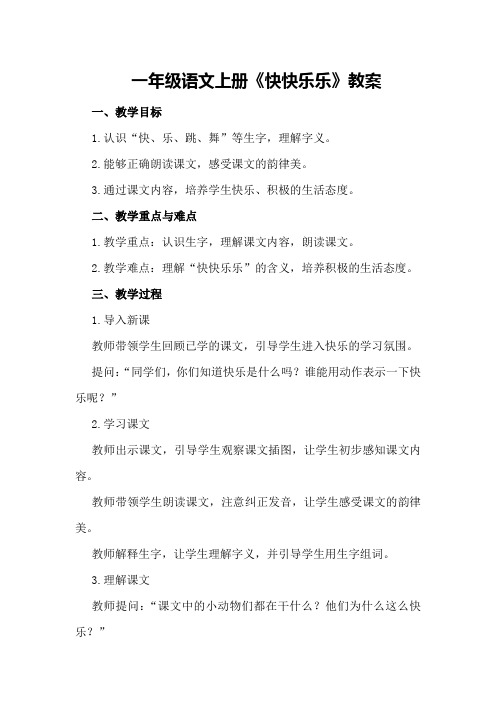 一年级语文上册《快快乐乐》教案

一、教学目标

1.认识“快、乐、跳、舞”等生字，理解字义。

2.能够正确朗读课文，感受课文的韵律美。

3.通过课文内容，培养学生快乐、积极的生活态度。

二、教学重点与难点

1.教学重点：认识生字，理解课文内容，朗读课文。

2.教学难点：理解“快快乐乐”的含义，培养积极的生活态度。

三、教学过程

1.导入新课

教师带领学生回顾已学的课文，引导学生进入快乐的学习氛围。

提问：“同学们，你们知道快乐是什么吗？谁能用动作表示一下快乐呢？”

2.学习课文

教师出示课文，引导学生观察课文插图，让学生初步感知课文内容。

教师带领学生朗读课文，注意纠正发音，让学生感受课文的韵律美。

教师解释生字，让学生理解字义，并引导学生用生字组词。

3.理解课文

教师提问：“课文中的小动物们都在干什么？他们为什么这么快乐？”